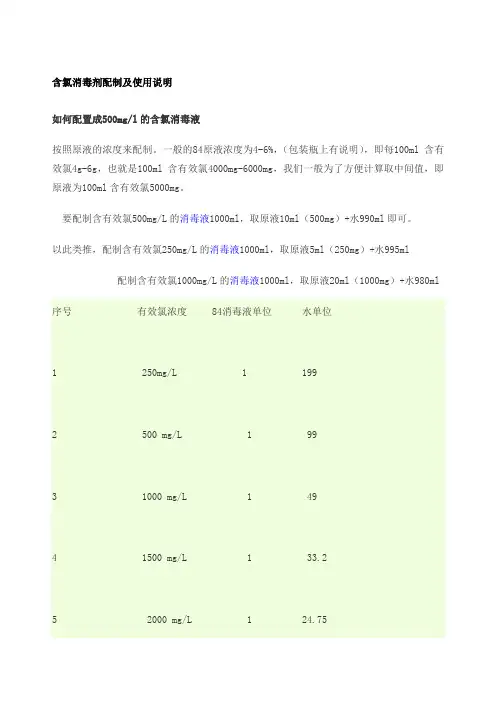 含氯消毒剂配制及使用说明

如何配置成500mg/l 的含氯消毒液

按照原液的浓度来配制，一般的84原液浓度为4-6%，（包装瓶上有说明），即每100ml 含有效氯4g-6g，也就是100ml 含有效氯4000mg-6000mg，我们一般为了方便计算取中间值，即原液为100ml 含有效氯5000mg。

要配制含有效氯500mg/L 的消毒液1000ml，取原液10ml（500mg）+水990ml 即可。

以此类推，配制含有效氯250mg/L 的消毒液1000ml，取原液5ml（250mg）+水995ml

配制含有效氯1000mg/L 的消毒液1000ml，取原液20ml（1000mg）+水980ml

| 序号 | 有效氯浓度 | 84消毒液单位 | 水单位 |
|---|---|---|---|
| 1 | 250mg/L | 1 | 199 |
| 2 | 500 mg/L | 1 | 99 |
| 3 | 1000 mg/L | 1 | 49 |
| 4 | 1500 mg/L | 1 | 33.2 |
| 5 | 2000 mg/L | 1 | 24.75 |